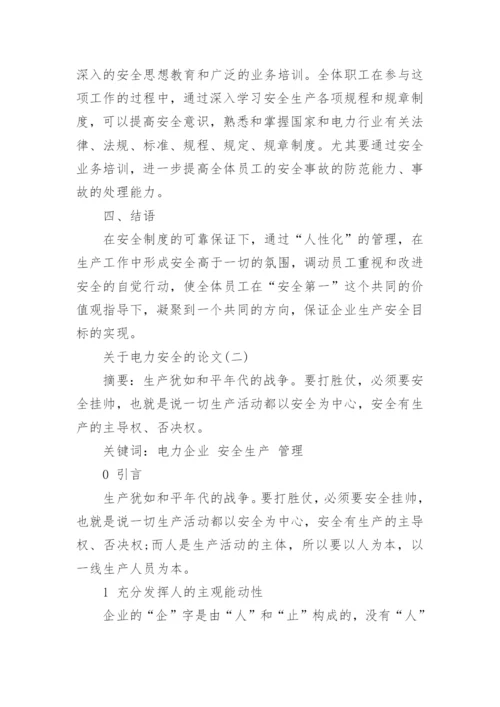 深入的安全思想教育和广泛的业务培训。全体职工在参与这项工作的过程中，通过深入学习安全生产各项规程和规章制度，可以提高安全意识，熟悉和掌握国家和电力行业有关法律、法规、标准、规程、规定、规章制度。尤其要通过安全业务培训，进一步提高全体员工的安全事故的防范能力、事故的处理能力。

四、结语

在安全制度的可靠保证下，通过“人性化”的管理，在生产工作中形成安全高于一切的氛围，调动员工重视和改进安全的自觉行动，使全体员工在“安全第一”这个共同的价值观指导下，凝聚到一个共同的方向，保证企业生产安全目标的实现。

关于电力安全的论文(二)

摘要：生产犹如和平年代的战争。要打胜仗，必须要安全挂帅，也就是说一切生产活动都以安全为中心，安全有生产的主导权、否决权。

关键词：电力企业 安全生产 管理

0 引言

生产犹如和平年代的战争。要打胜仗，必须要安全挂帅，也就是说一切生产活动都以安全为中心，安全有生产的主导权、否决权;而人是生产活动的主体，所以要以人为本，以一线生产人员为本。

1 充分发挥人的主观能动性

企业的“企”字是由“人”和“止”构成的，没有“人”